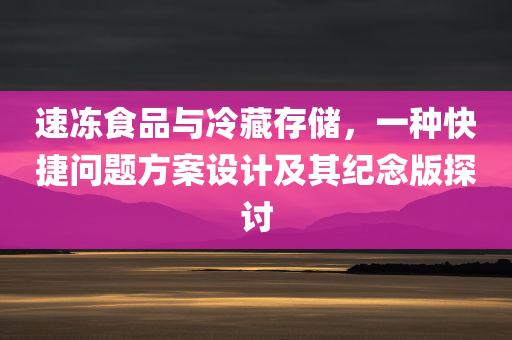 速冻食品与冷藏存储，一种快捷问题方案设计及其纪念版探讨